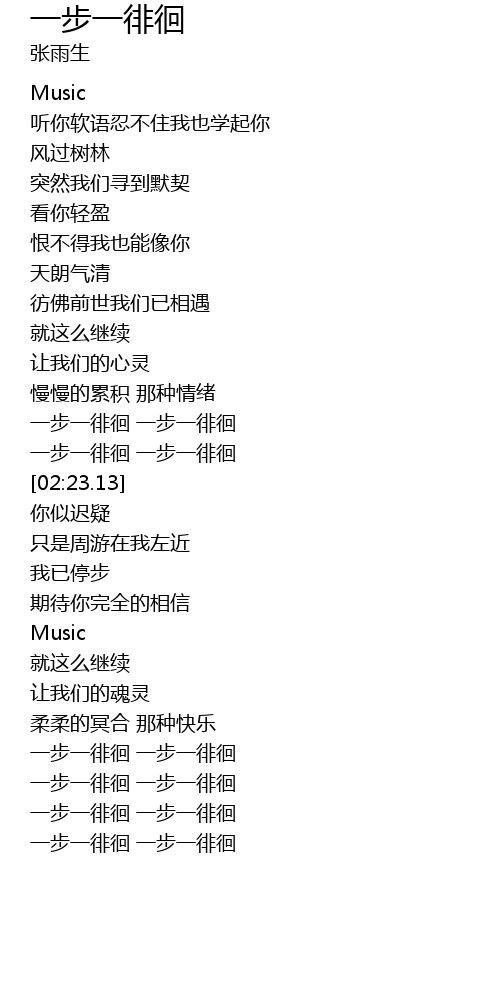 一步一徘徊
张雨生

Music
听你软语忍不住我也学起你
风过树林
突然我们寻到默契
看你轻盈
恨不得我也能像你
天朗气清
彷佛前世我们已相遇
就这么继续
让我们的心灵
慢慢的累积 那种情绪
一步一徘徊 一步一徘徊
一步一徘徊 一步一徘徊
[02:23.13]
你似迟疑
只是周游在我左近
我已停步
期待你完全的相信
Music
就这么继续
让我们的魂灵
柔柔的冥合 那种快乐
一步一徘徊 一步一徘徊
一步一徘徊 一步一徘徊
一步一徘徊 一步一徘徊
一步一徘徊 一步一徘徊